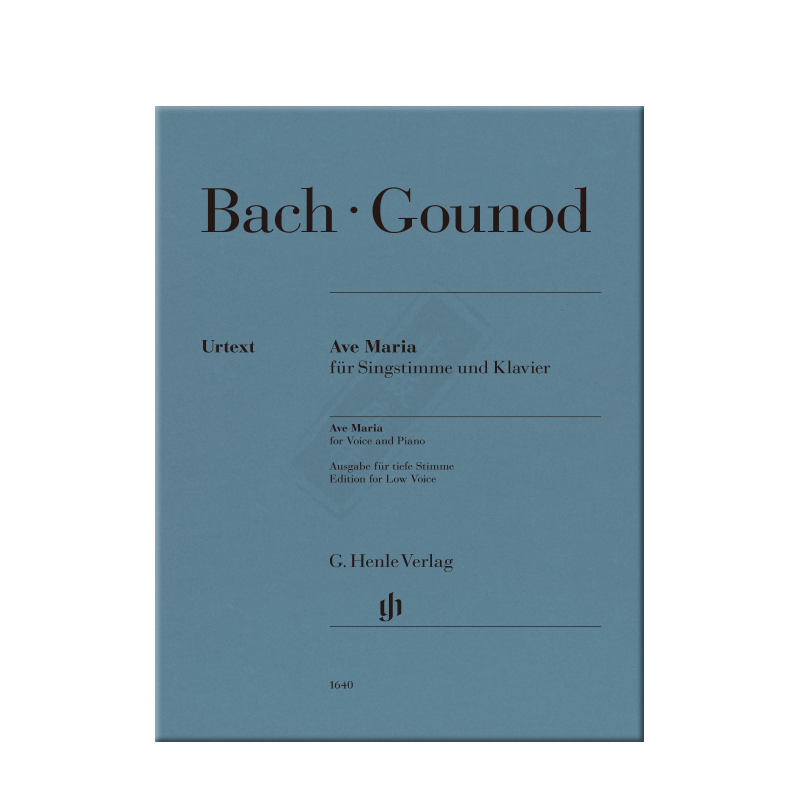 Bach · Gounod

Urtext

Ave Maria
für Singstimme und Klavier

Ave Maria
for Voice and Piano

Ausgabe für tiefe Stimme
Edition for Low Voice

G. Henle Verlag

1640